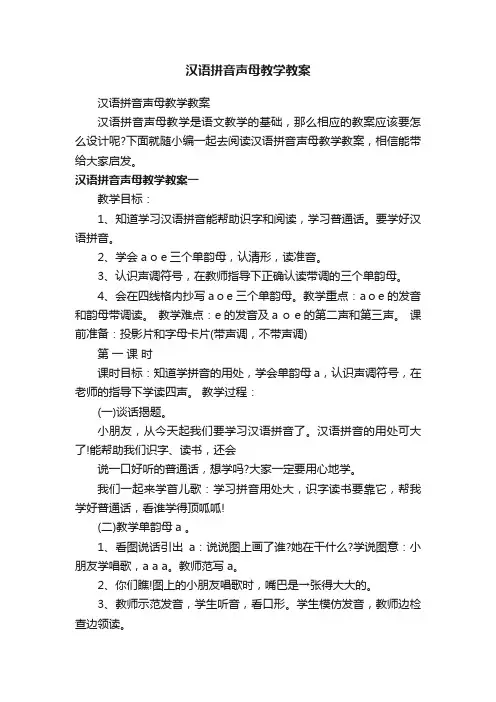 汉语拼音声母教学教案

汉语拼音声母教学教案

汉语拼音声母教学是语文教学的基础，那么相应的教案应该要怎么设计呢?下面就随小编一起去阅读汉语拼音声母教学教案，相信能带给大家启发。

汉语拼音声母教学教案一

教学目标：

1、知道学习汉语拼音能帮助识字和阅读，学习普通话。要学好汉语拼音。

2、学会 a o e 三个单韵母，认清形，读准音。

3、认识声调符号，在教师指导下正确认读带调的三个单韵母。

4、会在四线格内抄写 a o e 三个单韵母。教学重点：a o e 的发音和韵母带调读。 教学难点：e 的发音及 a o e 的第二声和第三声。 课前准备：投影片和字母卡片(带声调，不带声调)

第 一 课 时

课时目标：知道学拼音的用处，学会单韵母 a，认识声调符号，在老师的指导下学读四声。 教学过程：

(一)谈话揭题。

小朋友，从今天起我们要学习汉语拼音了。汉语拼音的用处可大了!能帮助我们识字、读书，还会

说一口好听的普通话，想学吗?大家一定要用心地学。

我们一起来学首儿歌：学习拼音用处大，识字读书要靠它，帮我学好普通话，看谁学得顶呱呱!

(二)教学单韵母 a 。

1、看图说话引出 a：说说图上画了谁?她在干什么?学说图意：小朋友学唱歌，a a a。教师范写 a。

2、你们瞧!图上的小朋友唱歌时，嘴巴是一张得大大的。

3、教师示范发音，学生听音，看口形。学生模仿发音，教师边检查边领读。